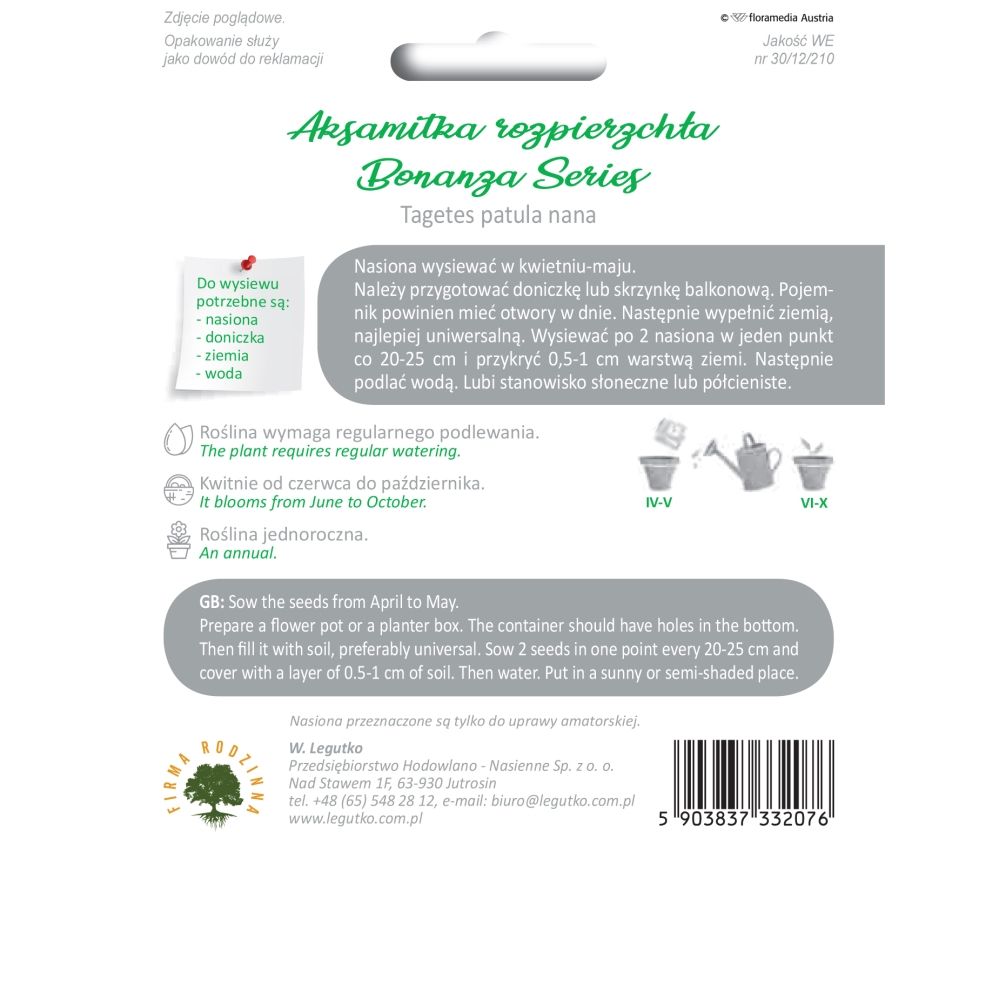 Zdjęcie poglądowe.
Opakowanie służy jako dowód do reklamacji

© floramedia Austria
Jakość WE
nr 30/12/210

Aksamitka rozpierzchła
Bonanza Series
Tagetes patula nana

Do wysiewu potrzebne są:
- nasiona
- doniczka
- ziemia
- woda

Nasiona wysiewać w kwietniu-maju.
Należy przygotować doniczkę lub skrzynkę balkonową. Pojemnik powinien mieć otwory w dnie. Następnie wypełnić ziemią, najlepiej uniwersalną. Wysiewać po 2 nasiona w jeden punkt co 20-25 cm i przykryć 0,5-1 cm warstwą ziemi. Następnie podlać wodą. Lubi stanowisko słoneczne lub półcieniste.

Roślina wymaga regularnego podlewania.
The plant requires regular watering.

Kwitnie od czerwca do października.
It blooms from June to October.

Roślina jednoroczna.
An annual.

IV-V
VI-X

GB: Sow the seeds from April to May.
Prepare a flower pot or a planter box. The container should have holes in the bottom. Then fill it with soil, preferably universal. Sow 2 seeds in one point every 20-25 cm and cover with a layer of 0.5-1 cm of soil. Then water. Put in a sunny or semi-shaded place.

Nasiona przeznaczone są tylko do uprawy amatorskiej.

FIRMA RODZINNA

W. Legutko
Przedsiębiorstwo Hodowlano - Nasienne Sp. z o. o.
Nad Stawem 1F, 63-930 Jutrosin
tel. +48 (65) 548 28 12, e-mail: biuro@legutko.com.pl
www.legutko.com.pl

5 903837 332076